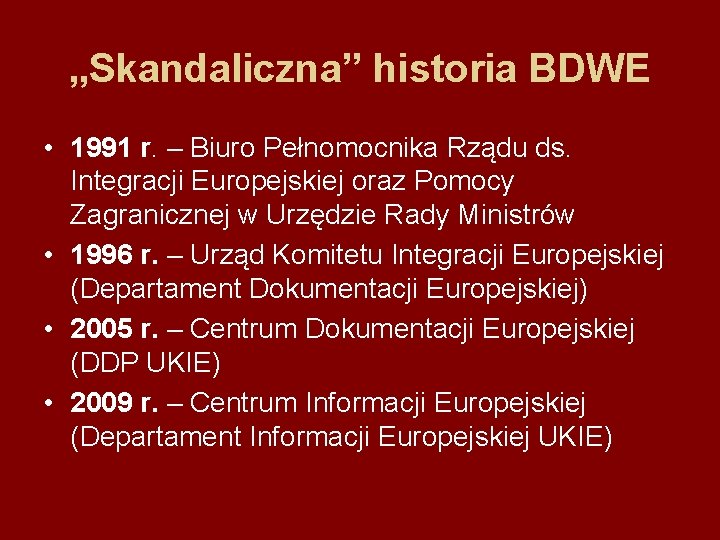 „Skandaliczna” historia BDWE

• 1991 r. – Biuro Pełnomocnika Rządu ds. Integracji Europejskiej oraz Pomocy Zagranicznej w Urzędzie Rady Ministrów
• 1996 r. – Urząd Komitetu Integracji Europejskiej (Departament Dokumentacji Europejskiej)
• 2005 r. – Centrum Dokumentacji Europejskiej (DDP UKIE)
• 2009 r. – Centrum Informacji Europejskiej (Departament Informacji Europejskiej UKIE)